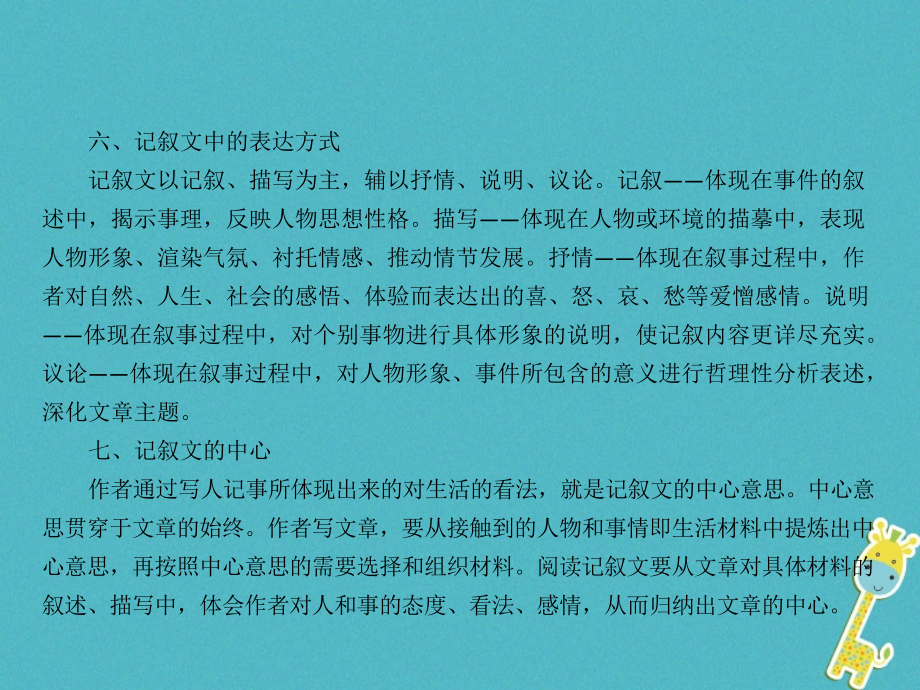 六、记叙文中的表达方式

记叙文以记叙、描写为主，辅以抒情、说明、议论。记叙——体现在事件的叙述中，揭示事理，反映人物思想性格。描写——体现在人物或环境的描摹中，表现人物形象、渲染气氛、衬托情感、推动情节发展。抒情——体现在叙事过程中，作者对自然、人生、社会的感悟、体验而表达出的喜、怒、哀、愁等爱憎感情。说明——体现在叙事过程中，对个别事物进行具体形象的说明，使记叙内容更详尽充实。议论——体现在叙事过程中，对人物形象、事件所包含的意义进行哲理性分析表述，深化文章主题。

七、记叙文的中心

作者通过写人记事所体现出来的对生活的看法，就是记叙文的中心意思。中心意思贯穿于文章的始终。作者写文章，要从接触到的人物和事情即生活材料中提炼出中心意思，再按照中心意思的需要选择和组织材料。阅读记叙文要从文章对具体材料的叙述、描写中，体会作者对人和事的态度、看法、感情，从而归纳出文章的中心。